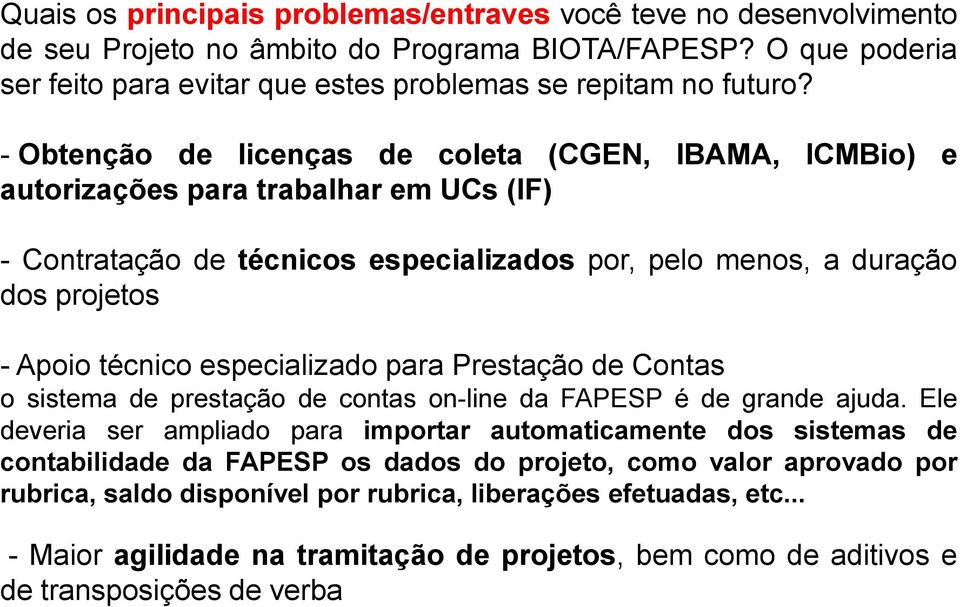 Quais os principais problemas/entraves você teve no desenvolvimento de seu Projeto no âmbito do Programa BIOTA/FAPESP? O que poderia ser feito para evitar que estes problemas se repitam no futuro?

- Obtenção de licenças de coleta (CGEN, IBAMA, ICMBio) e autorizações para trabalhar em UCs (IF)

- Contratação de técnicos especializados por, pelo menos, a duração dos projetos

- Apoio técnico especializado para Prestação de Contas
o sistema de prestação de contas on-line da FAPESP é de grande ajuda. Ele deveria ser ampliado para importar automaticamente dos sistemas de contabilidade da FAPESP os dados do projeto, como valor aprovado por rubrica, saldo disponível por rubrica, liberações efetuadas, etc...

- Maior agilidade na tramitação de projetos, bem como de aditivos e de transposições de verba